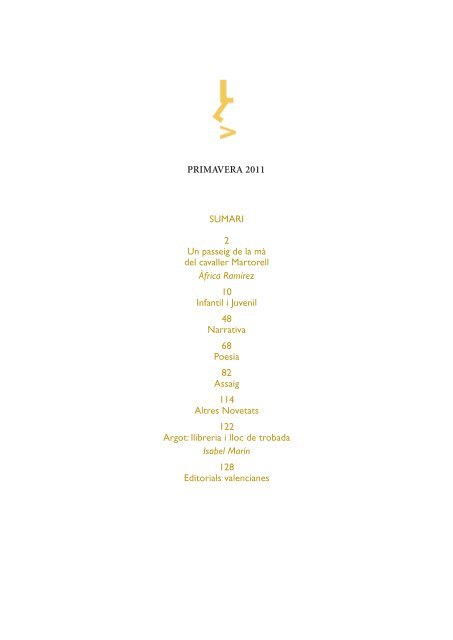 PRIMAVERA 2011

SUMARI

2
Un passeig de la mà
del cavaller Martorell
Àfrica Ramírez

10
Infantil i Juvenil

48
Narrativa

68
Poesia

82
Assaig

114
Altres Novetats

122
Argot: llibreria i lloc de trobada
Isabel Marín

128
Editorials valencianes